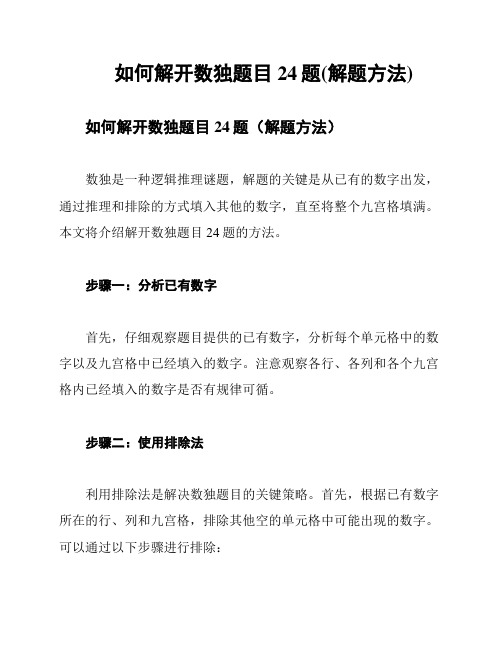 如何解开数独题目 24 题(解题方法)

如何解开数独题目 24 题（解题方法）

数独是一种逻辑推理谜题，解题的关键是从已有的数字出发，通过推理和排除的方式填入其他的数字，直至将整个九宫格填满。本文将介绍解开数独题目 24 题的方法。

步骤一：分析已有数字

首先，仔细观察题目提供的已有数字，分析每个单元格中的数字以及九宫格中已经填入的数字。注意观察各行、各列和各个九宫格内已经填入的数字是否有规律可循。

步骤二：使用排除法

利用排除法是解决数独题目的关键策略。首先，根据已有数字所在的行、列和九宫格，排除其他空的单元格中可能出现的数字。可以通过以下步骤进行排除：